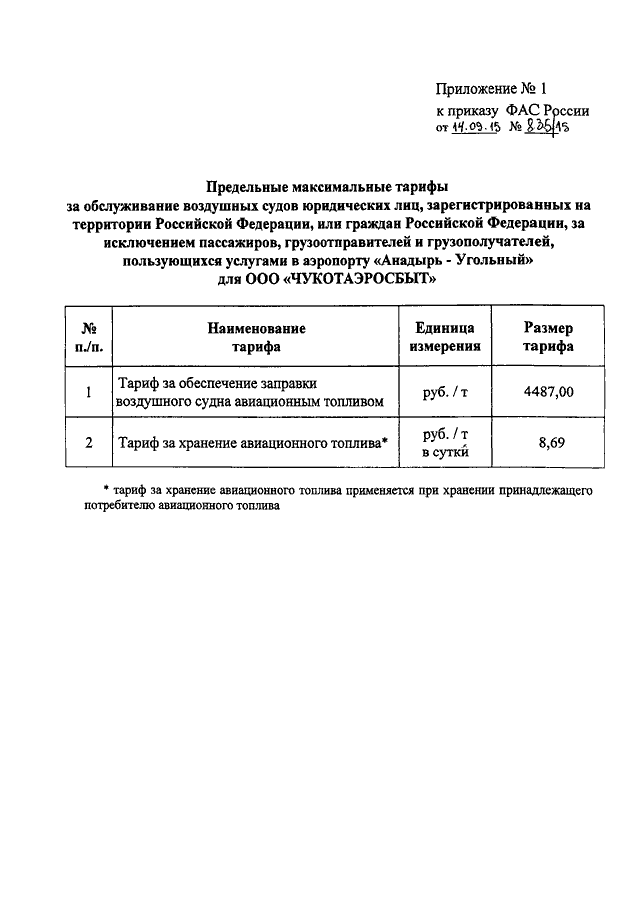 Приложение № 1
к приказу ФАС России
от 14.09.15 № 835/15

Предельные максимальные тарифы
за обслуживание воздушных судов юридических лиц, зарегистрированных на территории Российской Федерации, или граждан Российской Федерации, за исключением пассажиров, грузоотправителей и грузополучателей, пользующихся услугами в аэропорту «Анадырь - Угольный»
для ООО «ЧУКОТАЭРОСБЫТ»

| № п./п. | Наименование тарифа | Единица измерения | Размер тарифа |
|---|---|---|---|
| 1 | Тариф за обеспечение заправки воздушного судна авиационным топливом | руб. / т | 4487,00 |
| 2 | Тариф за хранение авиационного топлива* | руб. / т в сутки | 8,69 |

* тариф за хранение авиационного топлива применяется при хранении принадлежащего потребителю авиационного топлива